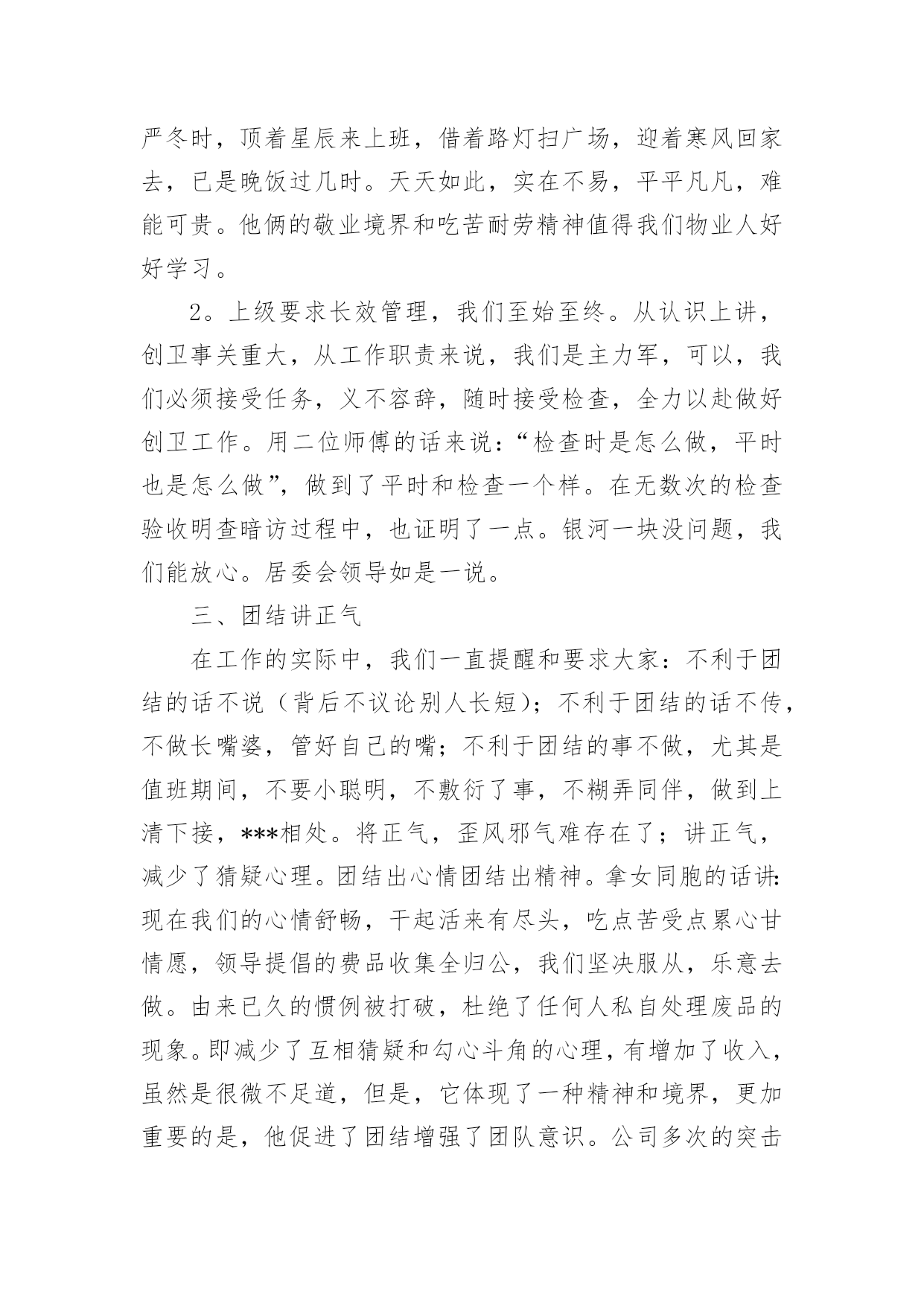 严冬时，顶着星辰来上班，借着路灯扫广场，迎着寒风回家去，已是晚饭过几时。天天如此，实在不易，平平凡凡，难能可贵。他俩的敬业境界和吃苦耐劳精神值得我们物业人好好学习。

2。上级要求长效管理，我们至始至终。从认识上讲，创卫事关重大，从工作职责来说，我们是主力军，可以，我们必须接受任务，义不容辞，随时接受检查，全力以赴做好创卫工作。用二位师傅的话来说：“检查时是怎么做，平时也是怎么做”，做到了平时和检查一个样。在无数次的检查验收明查暗访过程中，也证明了一点。银河一块没问题，我们能放心。居委会领导如是一说。

三、团结讲正气

在工作的实际中，我们一直提醒和要求大家：不利于团结的话不说（背后不议论别人长短）；不利于团结的话不传，不做长嘴婆，管好自己的嘴；不利于团结的事不做，尤其是值班期间，不要小聪明，不敷衍了事，不糊弄同伴，做到上清下接，***相处。将正气，歪风邪气难存在了；讲正气，减少了猜疑心理。团结出心情团结出精神。拿女同胞的话讲：现在我们的心情舒畅，干起活来有尽头，吃点苦受点累心甘情愿，领导提倡的费品收集全归公，我们坚决服从，乐意去做。由来已久的惯例被打破，杜绝了任何人私自处理废品的现象。即减少了互相猜疑和勾心斗角的心理，有增加了收入，虽然是很微不足道，但是，它体现了一种精神和境界，更加重要的是，他促进了团结增强了团队意识。公司多次的突击